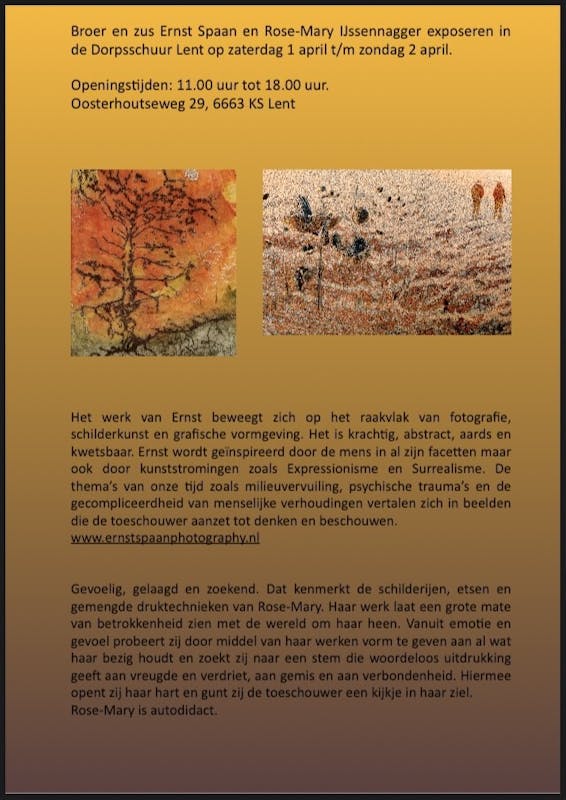 Broer en zus Ernst Spaan en Rose-Mary IJssennagger exposeren in de Dorpsschuur Lent op zaterdag 1 april t/m zondag 2 april.

Openingstijden: 11.00 uur tot 18.00 uur.
Oosterhoutseweg 29, 6663 KS Lent

Het werk van Ernst beweegt zich op het raakvlak van fotografie, schilderkunst en grafische vormgeving. Het is krachtig, abstract, aards en kwetsbaar. Ernst wordt geïnspireerd door de mens in al zijn facetten maar ook door kunststromingen zoals Expressionisme en Surrealisme. De thema's van onze tijd zoals milieuvervuiling, psychische trauma's en de gecompliceerdheid van menselijke verhoudingen vertalen zich in beelden die de toeschouwer aanzet tot denken en beschouwen.
www.ernstspaanphotography.nl

Gevoelig, gelaagd en zoekend. Dat kenmerkt de schilderijen, etsen en gemengde druktechnieken van Rose-Mary. Haar werk laat een grote mate van betrokkenheid zien met de wereld om haar heen. Vanuit emotie en gevoel probeert zij door middel van haar werken vorm te geven aan al wat haar bezig houdt en zoekt zij naar een stem die woordeloos uitdrukking geeft aan vreugde en verdriet, aan gemis en aan verbondenheid. Hiermee opent zij haar hart en gunt zij de toeschouwer een kijkje in haar ziel.
Rose-Mary is autodidact.